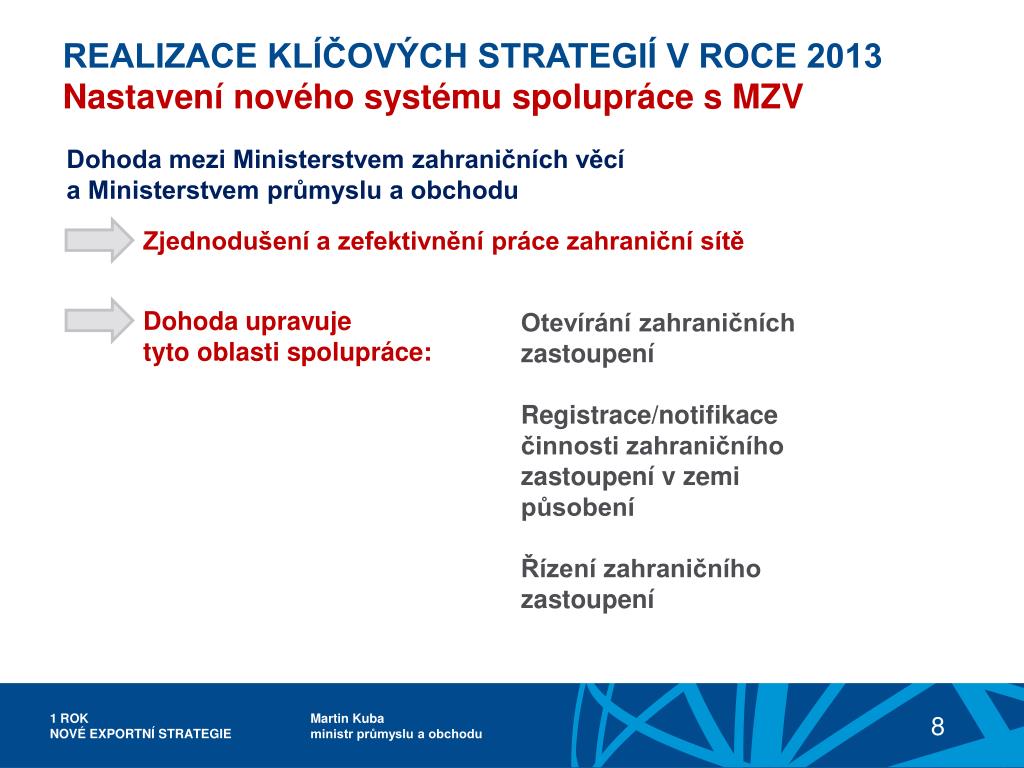 REALIZACE KLÍČOVÝCH STRATEGIÍ V ROCE 2013
Nastavení nového systému spolupráce s MZV

Dohoda mezi Ministerstvem zahraničních věcí a Ministerstvem průmyslu a obchodu

Zjednodušení a zefektivnění práce zahraniční sítě

Dohoda upravuje tyto oblasti spolupráce:

Otevírání zahraničních zastoupení

Registrace/notifikace činnosti zahraničního zastoupení v zemi působení

Řízení zahraničního zastoupení

1 ROK
NOVÉ EXPORTNÍ STRATEGIE

Martin Kuba
ministr průmyslu a obchodu

8